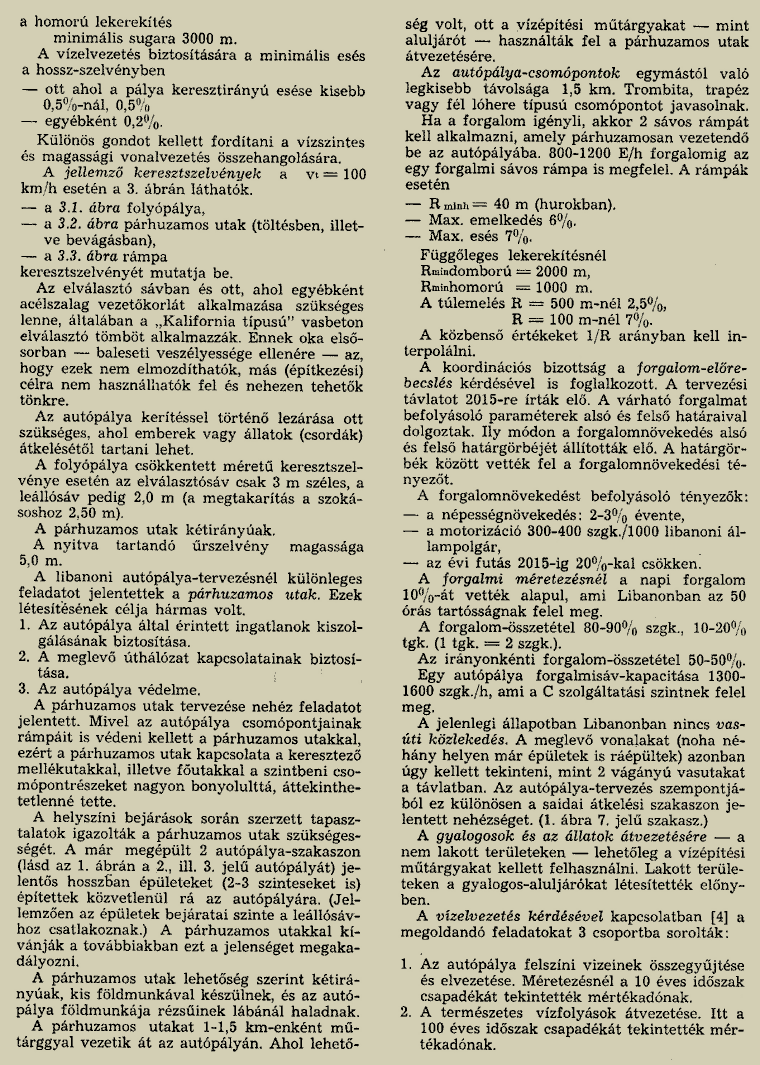 a homorú lekerekítés
minimális sugara 3000 m.

A vízelvezetés biztosítására a minimális esés a hossz-szelvényben
— ott ahol a pálya keresztirányú esése kisebb 0,5%-nál, 0,5%
— egyébként 0,2%.

Különös gondot kellett fordítani a vízszintes és magassági vonalvezetés összehangolására.

A jellemző keresztszelvények a $v_t = 100$ km/h esetén a 3. ábrán láthatók.
— a 3.1. ábra folyópálya,
— a 3.2. ábra párhuzamos utak (töltésben, illetve bevágásban),
— a 3.3. ábra rámpa
keresztszelvényét mutatja be.

Az elválasztó sávban és ott, ahol egyébként acélszalag vezetőkorlát alkalmazása szükséges lenne, általában a „Kalifornia típusú" vasbeton elválasztó tömböt alkalmazzák. Ennek oka elsősorban — baleseti veszélyessége ellenére — az, hogy ezek nem elmozdíthatók, más (építkezési) célra nem használhatók fel és nehezen tehetők tönkre.

Az autópálya kerítéssel történő lezárása ott szükséges, ahol emberek vagy állatok (csordák) átkelésétől tartani lehet.

A folyópálya csökkentett méretű keresztszelvénye esetén az elválasztósáv csak 3 m széles, a leállósáv pedig 2,0 m (a megtakarítás a szokásoshoz 2,50 m).

A párhuzamos utak kétirányúak.

A nyitva tartandó űrszelvény magassága 5,0 m.

A libanoni autópálya-tervezésnél különleges feladatot jelentettek a párhuzamos utak. Ezek létesítésének célja hármas volt.
1. Az autópálya által érintett ingatlanok kiszolgálásának biztosítása.
2. A meglevő úthálózat kapcsolatainak biztosítása.
3. Az autópálya védelme.

A párhuzamos utak tervezése nehéz feladatot jelentett. Mivel az autópálya csomópontjainak rámpáit is védeni kellett a párhuzamos utakkal, ezért a párhuzamos utak kapcsolata a keresztező mellékutakkal, illetve főutakkal a szintbeni csomópontrészeket nagyon bonyolulttá, áttekinthetetlenné tette.

A helyszíni bejárások során szerzett tapasztalatok igazolták a párhuzamos utak szükségességét. A már megépült 2 autópálya-szakaszon (lásd az 1. ábrán a 2., ill. 3. jelű autópályát) jelentős hosszban épületeket (2-3 szinteseket is) építettek közvetlenül rá az autópályára. (Jellemzően az épületek bejáratai szinte a leállósávhoz csatlakoznak.) A párhuzamos utakkal kívánják a továbbiakban ezt a jelenséget megakadályozni.

A párhuzamos utak lehetőség szerint kétirányúak, kis földmunkával készülnek, és az autópálya földmunkája rézsűinek lábánál haladnak.

A párhuzamos utakat 1-1,5 km-enként műtárggyal vezetik át az autópályán. Ahol lehetőség volt, ott a vízépítési műtárgyakat — mint aluljárót — használták fel a párhuzamos utak átvezetésére.

Az autópálya-csomópontok egymástól való legkisebb távolsága 1,5 km. Trombita, trapéz vagy fél lóhere típusú csomópontot javasolnak.

Ha a forgalom igényli, akkor 2 sávos rámpát kell alkalmazni, amely párhuzamosan vezetendő be az autópályába. 800-1200 E/h forgalomig az egy forgalmi sávos rámpa is megfelel. A rámpák esetén
— $R_{minh} = 40$ m (hurokban).
— Max. emelkedés 6%.
— Max. esés 7%.

Függőleges lekerekítésnél
$R_{min}$domború = 2000 m,
$R_{min}$homorú = 1000 m.
A túlemelés R = 500 m-nél 2,5%,
R = 100 m-nél 7%.

A közbenső értékeket 1/R arányban kell interpolálni.

A koordinációs bizottság a forgalom-előrebecslés kérdésével is foglalkozott. A tervezési távlatot 2015-re írták elő. A várható forgalmat befolyásoló paraméterek alsó és felső határaival dolgoztak. Ily módon a forgalomnövekedés alsó és felső határgörbéjét állították elő. A határgörbék között vették fel a forgalomnövekedési tényezőt.

A forgalomnövekedést befolyásoló tényezők:
— a népességnövekedés: 2-3% évente,
— a motorizáció 300-400 szgk./1000 libanoni állampolgár,
— az évi futás 2015-ig 20%-kal csökken.

A forgalmi méretezésnél a napi forgalom 10%-át vették alapul, ami Libanonban az 50 órás tartósságnak felel meg.

A forgalom-összetétel 80-90% szgk., 10-20% tgk. (1 tgk. = 2 szgk.).

Az irányonkénti forgalom-összetétel 50-50%.

Egy autópálya forgalmisáv-kapacitása 1300-1600 szgk./h, ami a C szolgáltatási szintnek felel meg.

A jelenlegi állapotban Libanonban nincs vasúti közlekedés. A meglevő vonalakat (noha néhány helyen már épületek is ráépültek) azonban úgy kellett tekinteni, mint 2 vágányú vasutakat a távlatban. Az autópálya-tervezés szempontjából ez különösen a saidai átkelési szakaszon jelentett nehézséget. (1. ábra 7. jelű szakasz.)

A gyalogosok és az állatok átvezetésére — a nem lakott területeken — lehetőleg a vízépítési műtárgyakat kellett felhasználni. Lakott területeken a gyalogos-aluljárókat létesítették előnyben.

A vízelvezetés kérdésével kapcsolatban [4] a megoldandó feladatokat 3 csoportba sorolták:

1. Az autópálya felszíni vizeinek összegyűjtése és elvezetése. Méretezésnél a 10 éves időszak csapadékát tekintették mértékadónak.
2. A természetes vízfolyások átvezetése. Itt a 100 éves időszak csapadékát tekintették mértékadónak.